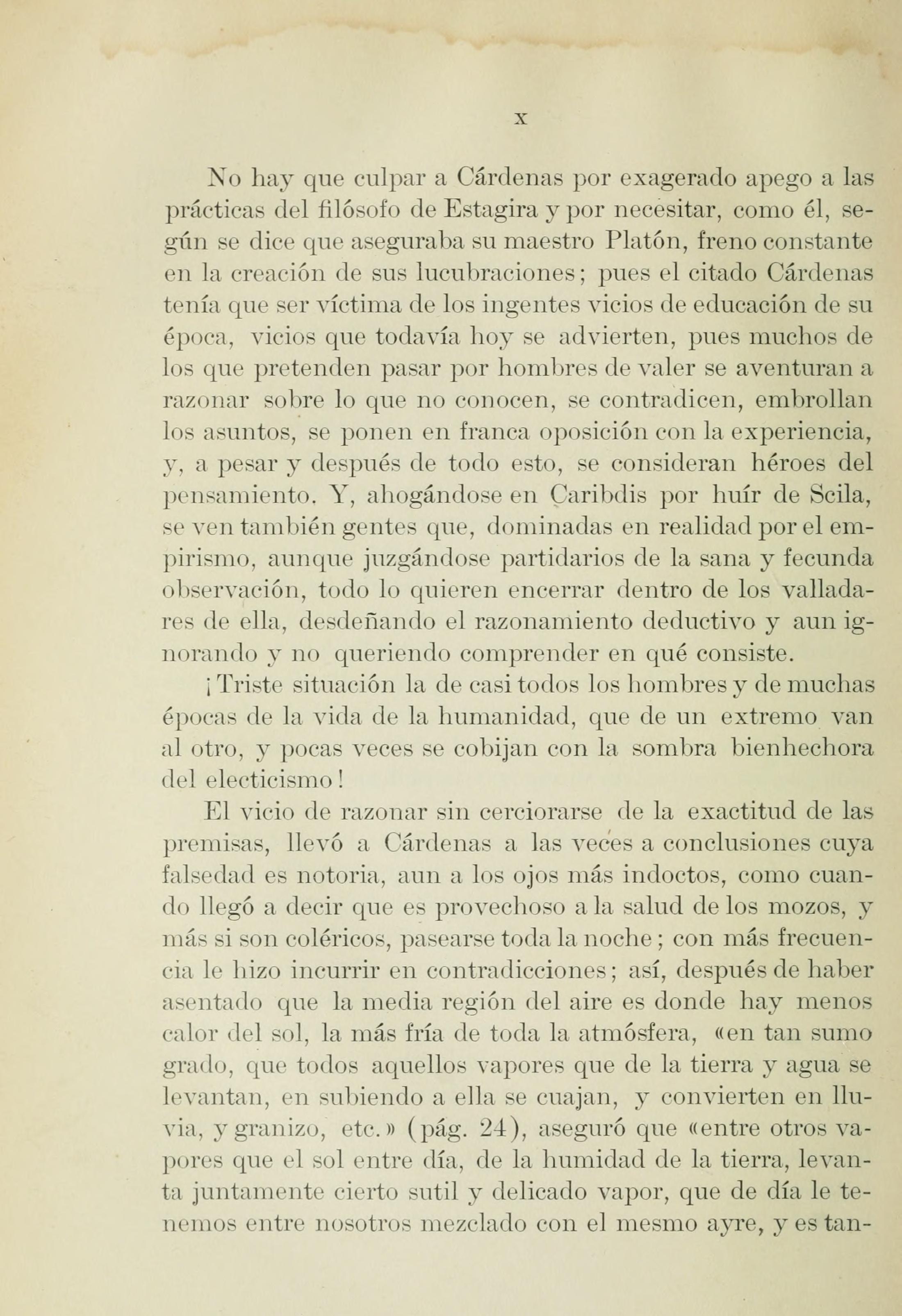 X

No hay que culpar a Cárdenas por exagerado apego a las prácticas del filósofo de Estagira y por necesitar, como él, según se dice que aseguraba su maestro Platón, freno constante en la creación de sus lucubraciones; pues el citado Cárdenas tenía que ser víctima de los ingentes vicios de educación de su época, vicios que todavía hoy se advierten, pues muchos de los que pretenden pasar por hombres de valer se aventuran a razonar sobre lo que no conocen, se contradicen, embrollan los asuntos, se ponen en franca oposición con la experiencia, y, a pesar y después de todo esto, se consideran héroes del pensamiento. Y, ahogándose en Caribdis por huír de Scila, se ven también gentes que, dominadas en realidad por el empirismo, aunque juzgándose partidarios de la sana y fecunda observación, todo lo quieren encerrar dentro de los valladares de ella, desdeñando el razonamiento deductivo y aun ignorando y no queriendo comprender en qué consiste.

¡Triste situación la de casi todos los hombres y de muchas épocas de la vida de la humanidad, que de un extremo van al otro, y pocas veces se cobijan con la sombra bienhechora del electicismo!

El vicio de razonar sin cerciorarse de la exactitud de las premisas, llevó a Cárdenas a las veces a conclusiones cuya falsedad es notoria, aun a los ojos más indoctos, como cuando llegó a decir que es provechoso a la salud de los mozos, y más si son coléricos, pasearse toda la noche; con más frecuencia le hizo incurrir en contradicciones; así, después de haber asentado que la media región del aire es donde hay menos calor del sol, la más fría de toda la atmósfera, «en tan sumo grado, que todos aquellos vapores que de la tierra y agua se levantan, en subiendo a ella se cuajan, y convierten en lluvia, y granizo, etc.» (pág. 24), aseguró que «entre otros vapores que el sol entre día, de la humidad de la tierra, levanta juntamente cierto sutil y delicado vapor, que de día le tenemos entre nosotros mezclado con el mesmo ayre, y es tan-